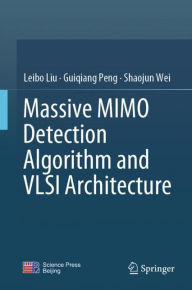 Leibo Liu · Guiqiang Peng · Shaojun Wei

Massive MIMO Detection Algorithm and VLSI Architecture

Science Press
Beijing

Springer